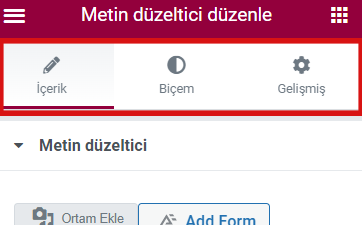 Metin düzeltici düzenle

İçerik
Biçem
Gelişmiş

Metin düzeltici

Ortam Ekle
Add Form